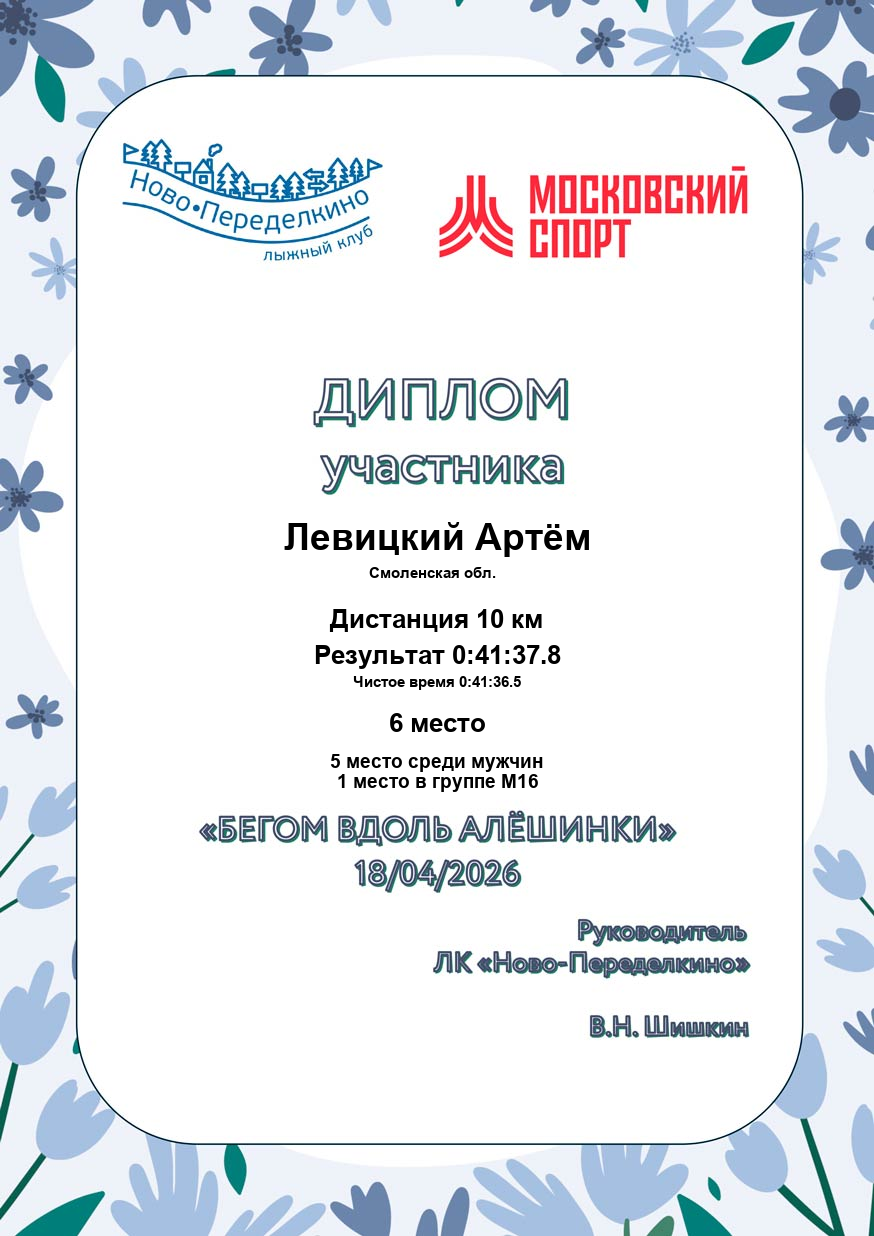 Ново•Переделкино
лыжный клуб

МОСКОВСКИЙ
СПОРТ

ДИПЛОМ
участника

Левицкий Артём
Смоленская обл.

Дистанция 10 км
Результат 0:41:37.8
Чистое время 0:41:36.5

6 место

5 место среди мужчин
1 место в группе М16

«БЕГОМ ВДОЛЬ АЛЁШИНКИ»
18/04/2026

Руководитель
ЛК «Ново-Переделкино»

В.Н. Шишкин